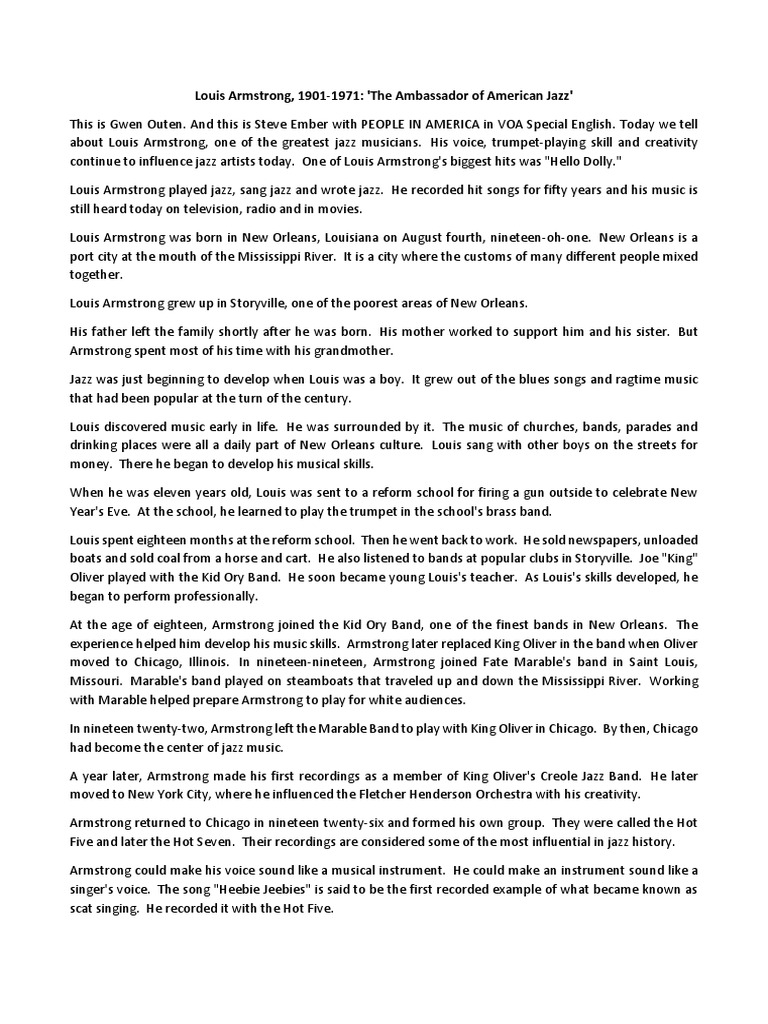 Louis Armstrong, 1901-1971: 'The Ambassador of American Jazz'

This is Gwen Outen. And this is Steve Ember with PEOPLE IN AMERICA in VOA Special English. Today we tell about Louis Armstrong, one of the greatest jazz musicians. His voice, trumpet-playing skill and creativity continue to influence jazz artists today. One of Louis Armstrong's biggest hits was "Hello Dolly."

Louis Armstrong played jazz, sang jazz and wrote jazz. He recorded hit songs for fifty years and his music is still heard today on television, radio and in movies.

Louis Armstrong was born in New Orleans, Louisiana on August fourth, nineteen-oh-one. New Orleans is a port city at the mouth of the Mississippi River. It is a city where the customs of many different people mixed together.

Louis Armstrong grew up in Storyville, one of the poorest areas of New Orleans.

His father left the family shortly after he was born. His mother worked to support him and his sister. But Armstrong spent most of his time with his grandmother.

Jazz was just beginning to develop when Louis was a boy. It grew out of the blues songs and ragtime music that had been popular at the turn of the century.

Louis discovered music early in life. He was surrounded by it. The music of churches, bands, parades and drinking places were all a daily part of New Orleans culture. Louis sang with other boys on the streets for money. There he began to develop his musical skills.

When he was eleven years old, Louis was sent to a reform school for firing a gun outside to celebrate New Year's Eve. At the school, he learned to play the trumpet in the school's brass band.

Louis spent eighteen months at the reform school. Then he went back to work. He sold newspapers, unloaded boats and sold coal from a horse and cart. He also listened to bands at popular clubs in Storyville. Joe "King" Oliver played with the Kid Ory Band. He soon became young Louis's teacher. As Louis's skills developed, he began to perform professionally.

At the age of eighteen, Armstrong joined the Kid Ory Band, one of the finest bands in New Orleans. The experience helped him develop his music skills. Armstrong later replaced King Oliver in the band when Oliver moved to Chicago, Illinois. In nineteen-nineteen, Armstrong joined Fate Marable's band in Saint Louis, Missouri. Marable's band played on steamboats that traveled up and down the Mississippi River. Working with Marable helped prepare Armstrong to play for white audiences.

In nineteen twenty-two, Armstrong left the Marable Band to play with King Oliver in Chicago. By then, Chicago had become the center of jazz music.

A year later, Armstrong made his first recordings as a member of King Oliver's Creole Jazz Band. He later moved to New York City, where he influenced the Fletcher Henderson Orchestra with his creativity.

Armstrong returned to Chicago in nineteen twenty-six and formed his own group. They were called the Hot Five and later the Hot Seven. Their recordings are considered some of the most influential in jazz history.

Armstrong could make his voice sound like a musical instrument. He could make an instrument sound like a singer's voice. The song "Heebie Jeebies" is said to be the first recorded example of what became known as scat singing. He recorded it with the Hot Five.